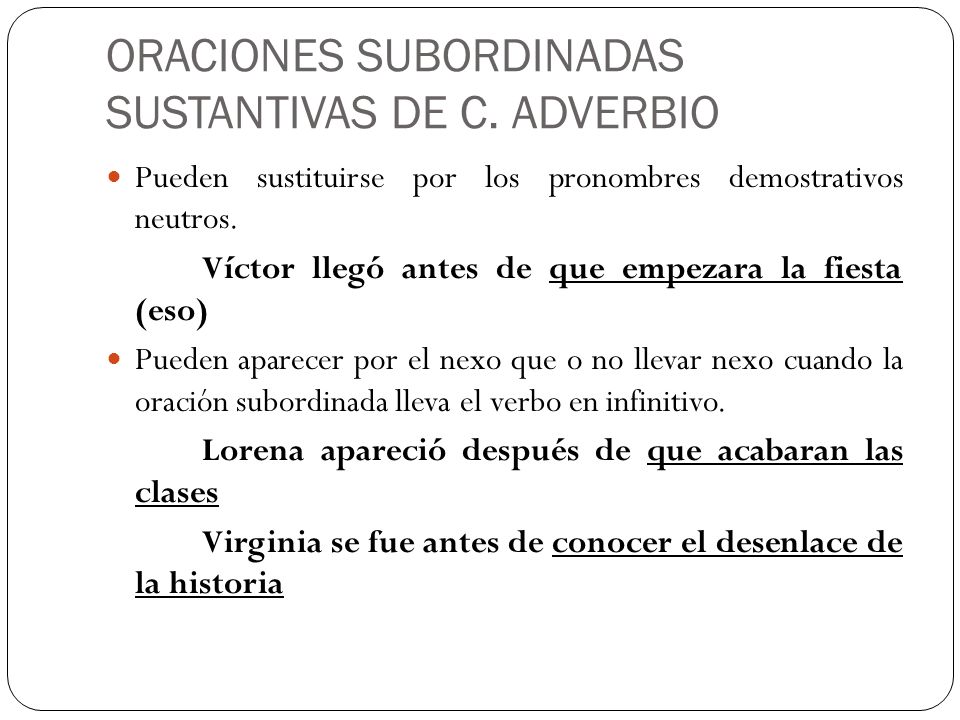 ORACIONES SUBORDINADAS SUSTANTIVAS DE C. ADVERBIO

Pueden sustituirse por los pronombres demostrativos neutros.

Víctor llegó antes de que empezara la fiesta (eso)

Pueden aparecer por el nexo que o no llevar nexo cuando la oración subordinada lleva el verbo en infinitivo.

Lorena apareció después de que acabaran las clases

Virginia se fue antes de conocer el desenlace de la historia